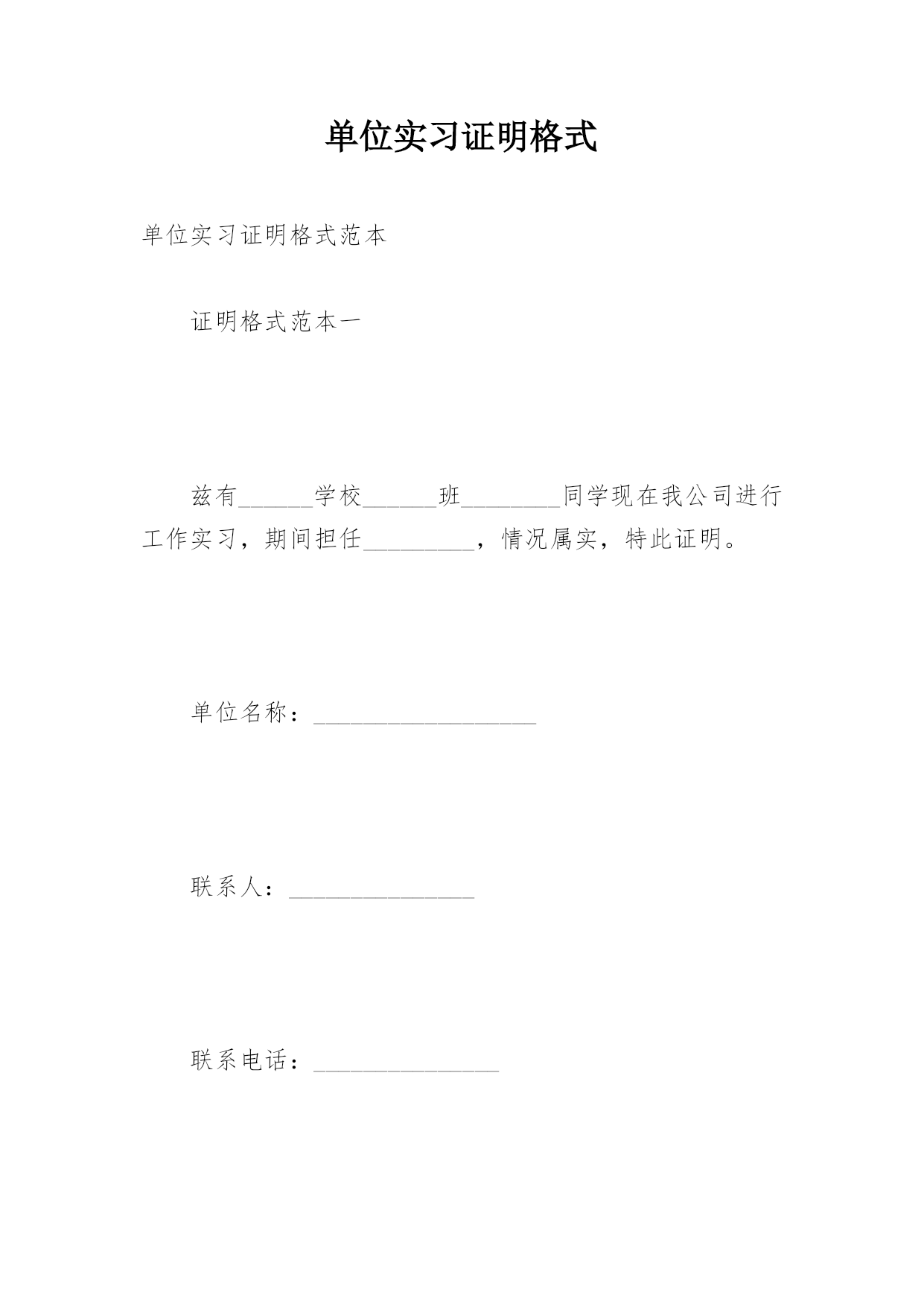 单位实习证明格式

单位实习证明格式范本

证明格式范本一

兹有______学校______班________同学现在我公司进行工作实习，期间担任_________，情况属实，特此证明。

单位名称：__________________

联系人：_______________

联系电话：_______________